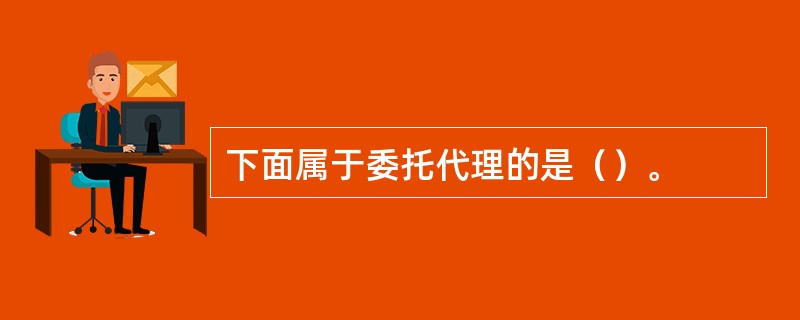 下面属于委托代理的是（）。